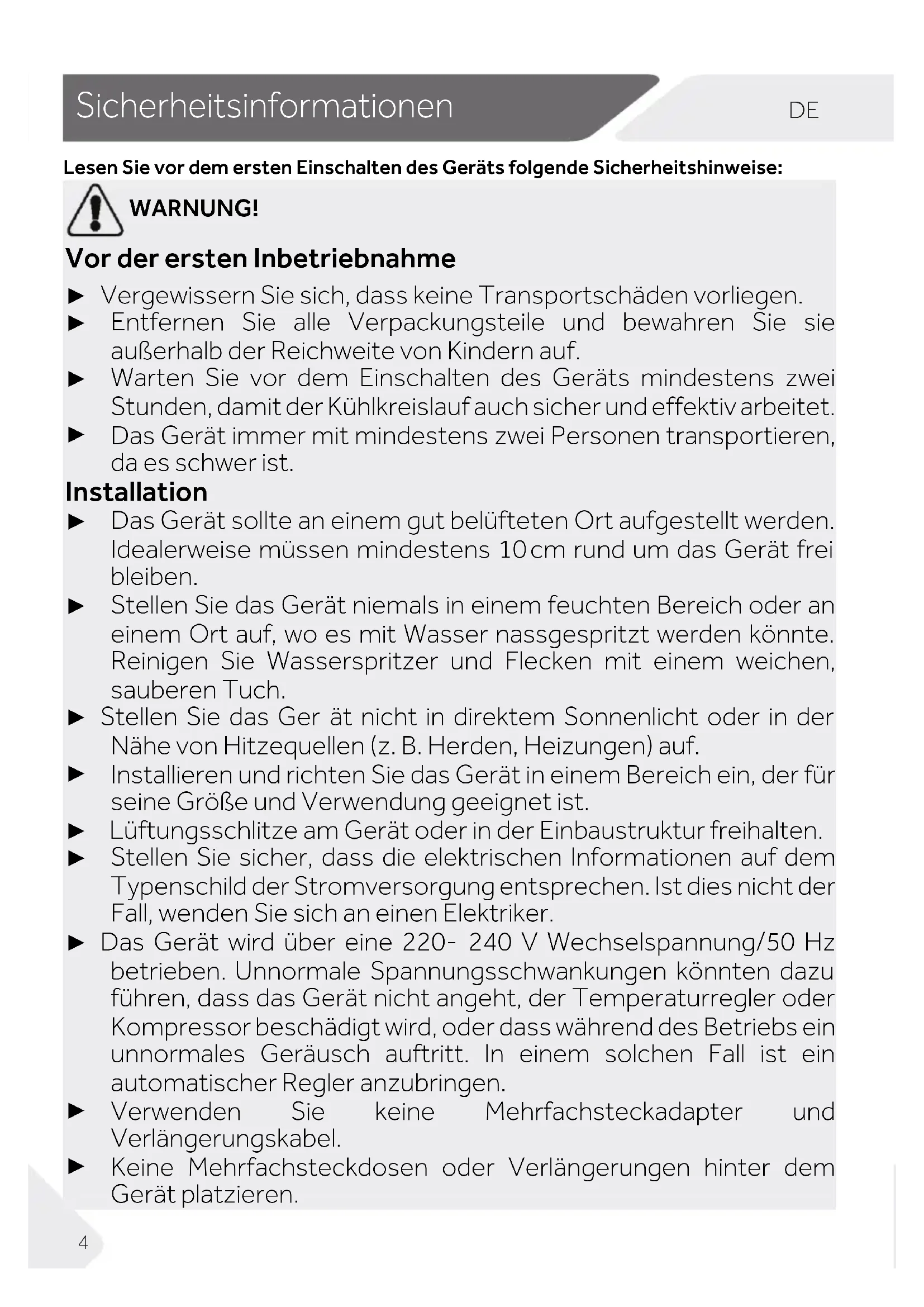 Sicherheitsinformationen

DE

Lesen Sie vor dem ersten Einschalten des Geräts folgende Sicherheitshinweise:

WARNUNG!

Vor der ersten Inbetriebnahme

► Vergewissern Sie sich, dass keine Transportschäden vorliegen.

► Entfernen Sie alle Verpackungsteile und bewahren Sie sie außerhalb der Reichweite von Kindern auf.

► Warten Sie vor dem Einschalten des Geräts mindestens zwei Stunden, damit der Kühlkreislauf auch sicher und effektiv arbeitet.

► Das Gerät immer mit mindestens zwei Personen transportieren, da es schwer ist.

Installation

► Das Gerät sollte an einem gut belüfteten Ort aufgestellt werden. Idealerweise müssen mindestens 10 cm rund um das Gerät frei bleiben.

► Stellen Sie das Gerät niemals in einem feuchten Bereich oder an einem Ort auf, wo es mit Wasser nassgespritzt werden könnte. Reinigen Sie Wasserspritzer und Flecken mit einem weichen, sauberen Tuch.

► Stellen Sie das Ger ät nicht in direktem Sonnenlicht oder in der Nähe von Hitzequellen (z. B. Herden, Heizungen) auf.

► Installieren und richten Sie das Gerät in einem Bereich ein, der für seine Größe und Verwendung geeignet ist.

► Lüftungsschlitze am Gerät oder in der Einbaustruktur freihalten.

► Stellen Sie sicher, dass die elektrischen Informationen auf dem Typenschild der Stromversorgung entsprechen. Ist dies nicht der Fall, wenden Sie sich an einen Elektriker.

► Das Gerät wird über eine 220- 240 V Wechselspannung/50 Hz betrieben. Unnormale Spannungsschwankungen könnten dazu führen, dass das Gerät nicht angeht, der Temperaturregler oder Kompressor beschädigt wird, oder dass während des Betriebs ein unnormales Geräusch auftritt. In einem solchen Fall ist ein automatischer Regler anzubringen.

► Verwenden Sie keine Mehrfachsteckadapter und Verlängerungskabel.

► Keine Mehrfachsteckdosen oder Verlängerungen hinter dem Gerät platzieren.

4